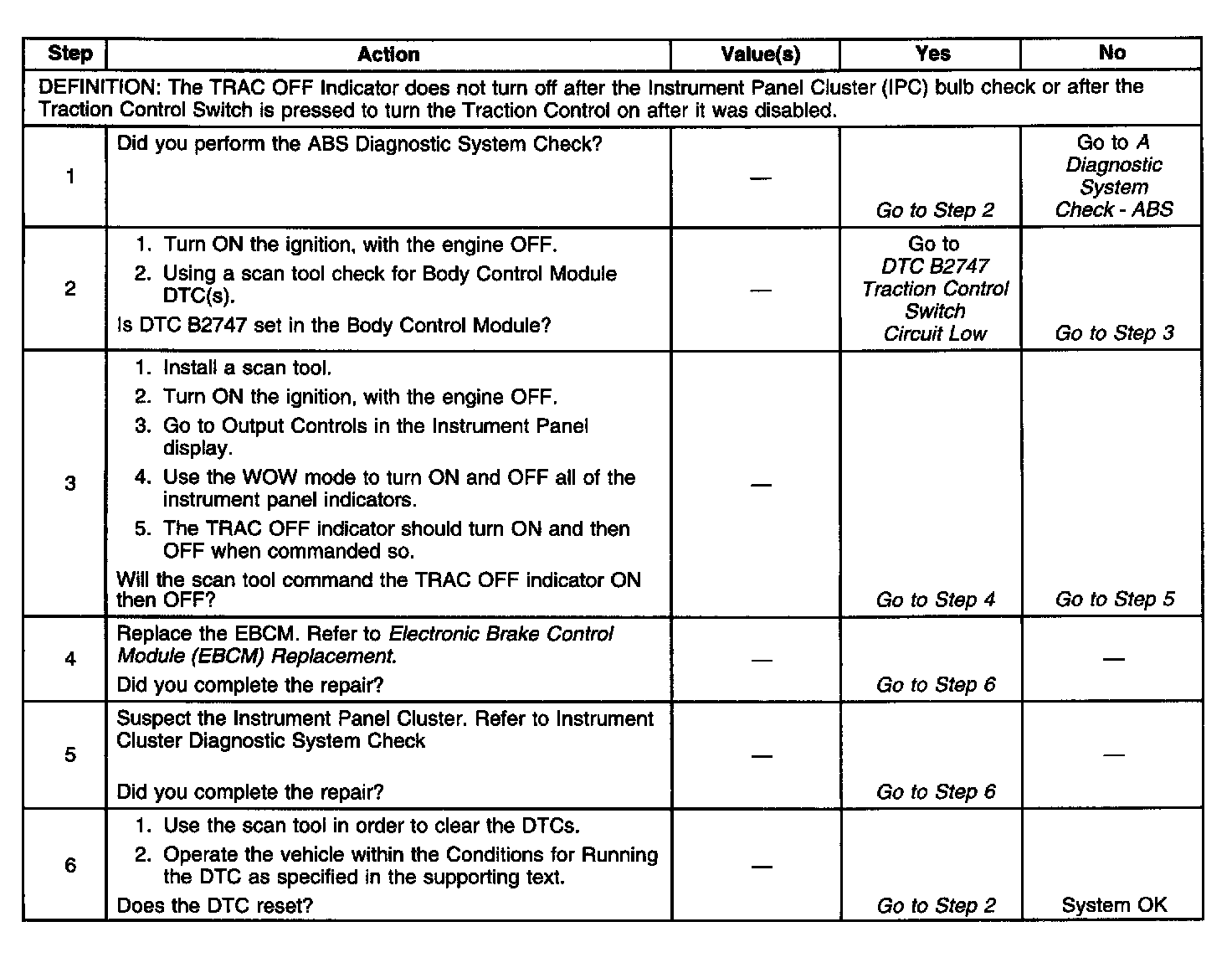 | Step | Action | Value(s) | Yes | No |
|---|---|---|---|---|
| DEFINITION: The TRAC OFF Indicator does not turn off after the Instrument Panel Cluster (IPC) bulb check or after the Traction Control Switch is pressed to turn the Traction Control on after it was disabled. | | | | |
| 1 | Did you perform the ABS Diagnostic System Check? | — | Go to Step 2 | Go to A Diagnostic System Check - ABS |
| 2 | 1. Turn ON the ignition, with the engine OFF. 2. Using a scan tool check for Body Control Module DTC(s). Is DTC B2747 set in the Body Control Module? | — | Go to DTC B2747 Traction Control Switch Circuit Low | Go to Step 3 |
| 3 | 1. Install a scan tool. 2. Turn ON the ignition, with the engine OFF. 3. Go to Output Controls in the Instrument Panel display. 4. Use the WOW mode to turn ON and OFF all of the instrument panel indicators. 5. The TRAC OFF indicator should turn ON and then OFF when commanded so. Will the scan tool command the TRAC OFF indicator ON then OFF? | — | Go to Step 4 | Go to Step 5 |
| 4 | Replace the EBCM. Refer to Electronic Brake Control Module (EBCM) Replacement. Did you complete the repair? | — | Go to Step 6 | — |
| 5 | Suspect the Instrument Panel Cluster. Refer to Instrument Cluster Diagnostic System Check Did you complete the repair? | — | Go to Step 6 | — |
| 6 | 1. Use the scan tool in order to clear the DTCs. 2. Operate the vehicle within the Conditions for Running the DTC as specified in the supporting text. Does the DTC reset? | — | Go to Step 2 | System OK |